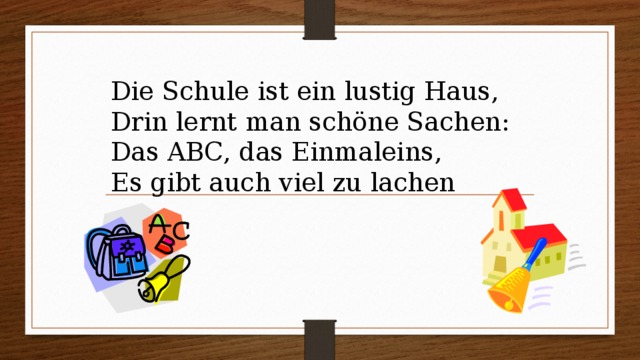 Die Schule ist ein lustig Haus,
Drin lernt man schöne Sachen:
Das ABC, das Einmaleins,
Es gibt auch viel zu lachen

A
B
C